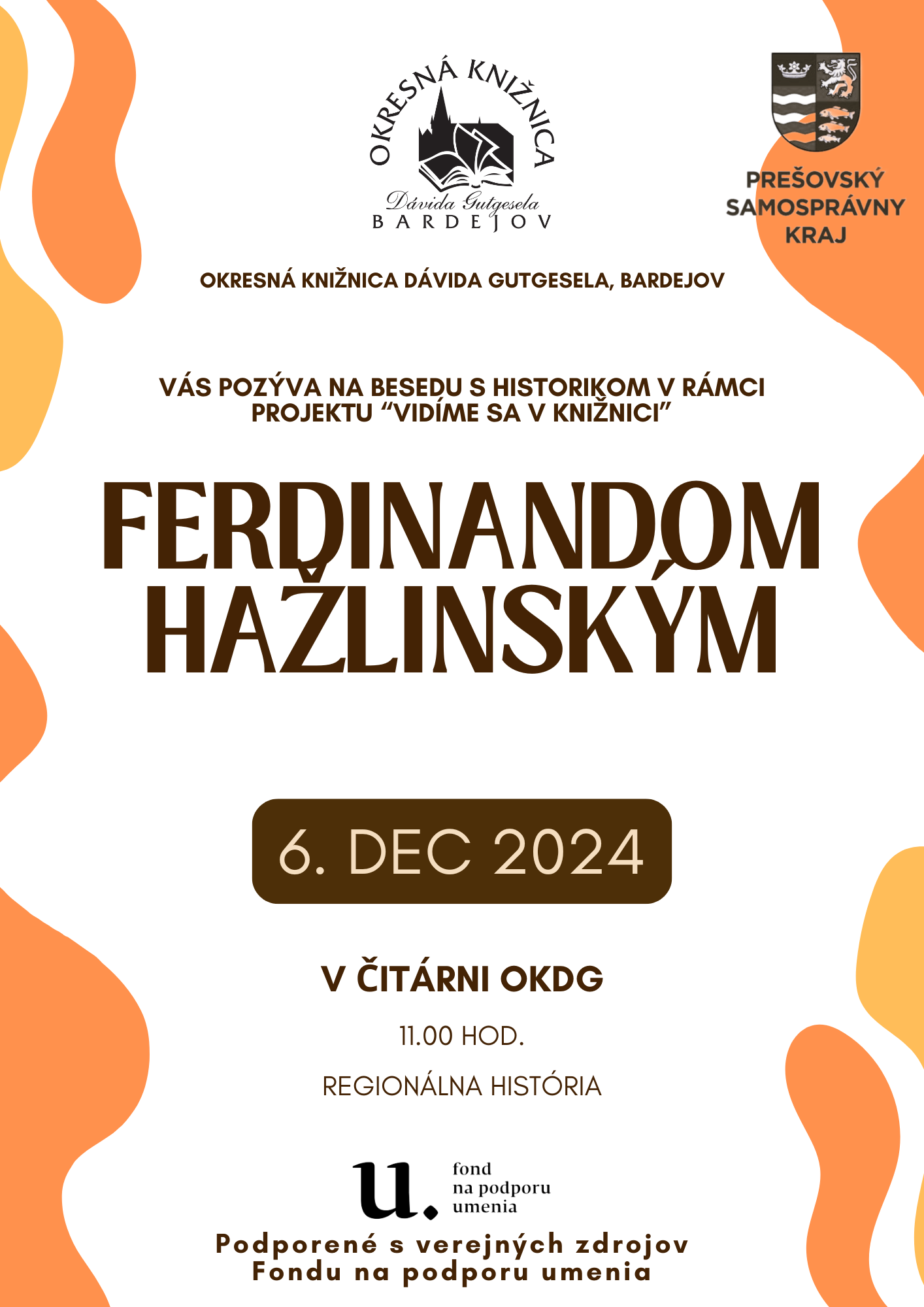 OKRESNÁ KNIŽNICA
Dávida Gutgesela
BARDEJOV

PREŠOVSKÝ
SAMOSPRÁVNY
KRAJ

OKRESNÁ KNIŽNICA DÁVIDA GUTGESELA, BARDEJOV

VÁS POZÝVA NA BESEDU S HISTORIKOM V RÁMCI PROJEKTU "VIDÍME SA V KNIŽNICI"

FERDINANDOM
HAŽLINSKÝM

6. DEC 2024

V ČITÁRNI OKDG

11.00 HOD.

REGIONÁLNA HISTÓRIA

u.
fond
na podporu
umenia

Podporené s verejných zdrojov
Fondu na podporu umenia